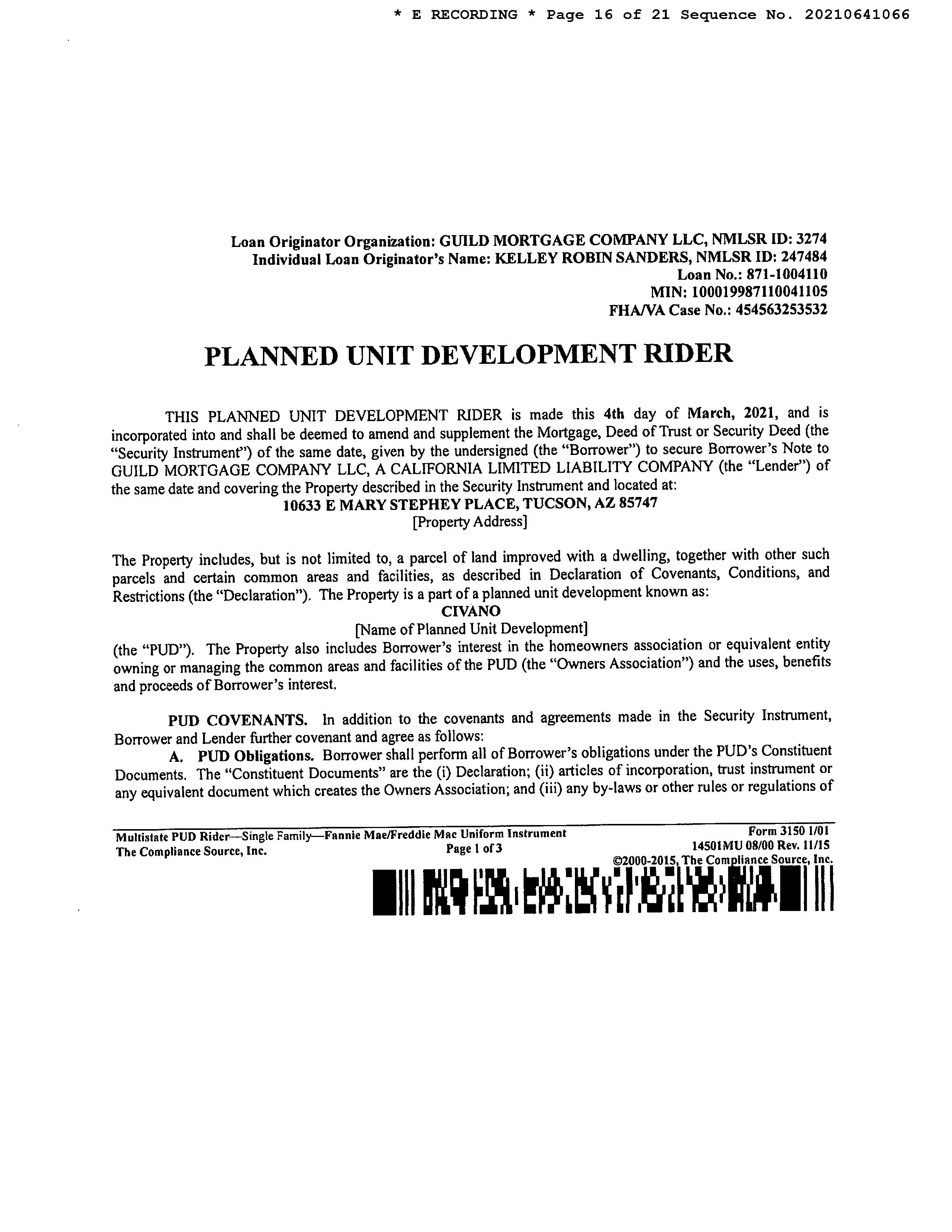 * E RECORDING * Page 16 of 21 Sequence No. 20210641066

Loan Originator Organization: GUILD MORTGAGE COMPANY LLC, NMLSR ID: 3274
Individual Loan Originator's Name: KELLEY ROBIN SANDERS, NMLSR ID: 247484
Loan No.: 871-1004110
MIN: 100019987110041105
FHA/VA Case No.: 454563253532

PLANNED UNIT DEVELOPMENT RIDER

THIS PLANNED UNIT DEVELOPMENT RIDER is made this 4th day of March, 2021, and is incorporated into and shall be deemed to amend and supplement the Mortgage, Deed of Trust or Security Deed (the "Security Instrument") of the same date, given by the undersigned (the "Borrower") to secure Borrower's Note to GUILD MORTGAGE COMPANY LLC, A CALIFORNIA LIMITED LIABILITY COMPANY (the "Lender") of the same date and covering the Property described in the Security Instrument and located at:
10633 E MARY STEPHEY PLACE, TUCSON, AZ 85747
[Property Address]

The Property includes, but is not limited to, a parcel of land improved with a dwelling, together with other such parcels and certain common areas and facilities, as described in Declaration of Covenants, Conditions, and Restrictions (the "Declaration"). The Property is a part of a planned unit development known as:
CIVANO
[Name of Planned Unit Development]
(the "PUD"). The Property also includes Borrower's interest in the homeowners association or equivalent entity owning or managing the common areas and facilities of the PUD (the "Owners Association") and the uses, benefits and proceeds of Borrower's interest.

PUD COVENANTS. In addition to the covenants and agreements made in the Security Instrument, Borrower and Lender further covenant and agree as follows:
A. PUD Obligations. Borrower shall perform all of Borrower's obligations under the PUD's Constituent Documents. The "Constituent Documents" are the (i) Declaration; (ii) articles of incorporation, trust instrument or any equivalent document which creates the Owners Association; and (iii) any by-laws or other rules or regulations of

Multistate PUD Rider—Single Family—Fannie Mae/Freddie Mac Uniform Instrument
The Compliance Source, Inc.
Page 1 of 3
Form 3150 1/01
14501MU 08/00 Rev. 11/15
©2000-2015, The Compliance Source, Inc.